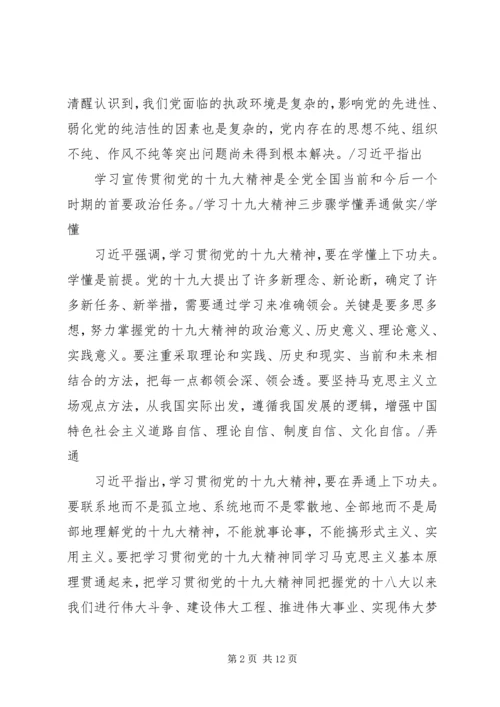 清醒认识到，我们党面临的执政环境是复杂的，影响党的先进性、弱化党的纯洁性的因素也是复杂的，党内存在的思想不纯、组织不纯、作风不纯等突出问题尚未得到根本解决。/习近平指出

学习宣传贯彻党的十九大精神是全党全国当前和今后一个时期的首要政治任务。/学习十九大精神三步骤学懂弄通做实/学懂

习近平强调，学习贯彻党的十九大精神，要在学懂上下功夫。学懂是前提。党的十九大提出了许多新理念、新论断，确定了许多新任务、新举措，需要通过学习来准确领会。关键是要多思多想，努力掌握党的十九大精神的政治意义、历史意义、理论意义、实践意义。要注重采取理论和实践、历史和现实、当前和未来相结合的方法，把每一点都领会深、领会透。要坚持马克思主义立场观点方法，从我国实际出发，遵循我国发展的逻辑，增强中国特色社会主义道路自信、理论自信、制度自信、文化自信。/弄通

习近平指出，学习贯彻党的十九大精神，要在弄通上下功夫。要联系地而不是孤立地、系统地而不是零散地、全部地而不是局部地理解党的十九大精神，不能就事论事，不能搞形式主义、实用主义。要把学习贯彻党的十九大精神同学习马克思主义基本原理贯通起来，把学习贯彻党的十九大精神同把握党的十八大以来我们进行伟大斗争、建设伟大工程、推进伟大事业、实现伟大梦

第 2 页 共 12 页